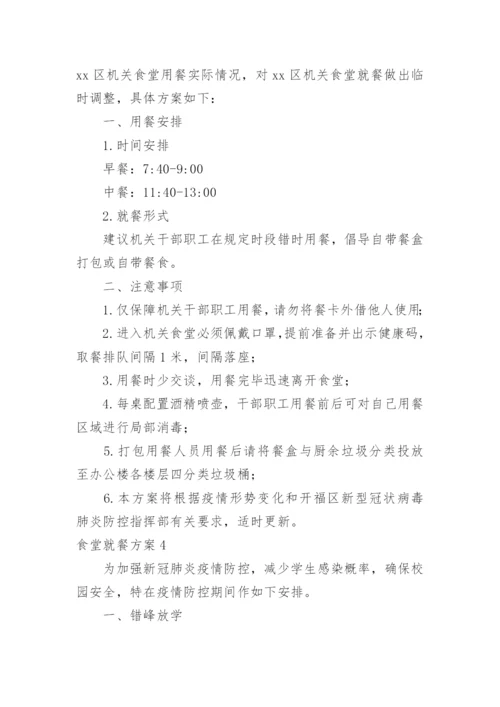 xx 区机关食堂用餐实际情况，对 xx 区机关食堂就餐做出临时调整，具体方案如下：

一、用餐安排

1. 时间安排

早餐：7:40-9:00

中餐：11:40-13:00

2. 就餐形式

建议机关干部职工在规定时段错时用餐，倡导自带餐盒打包或自带餐食。

二、注意事项

1. 仅保障机关干部职工用餐，请勿将餐卡外借他人使用；

2. 进入机关食堂必须佩戴口罩，提前准备并出示健康码，取餐排队间隔 1 米，间隔落座；

3. 用餐时少交谈，用餐完毕迅速离开食堂；

4. 每桌配置酒精喷壶，干部职工用餐前后可对自己用餐区域进行局部消毒；

5. 打包用餐人员用餐后请将餐盒与厨余垃圾分类投放至办公楼各楼层四分类垃圾桶；

6. 本方案将根据疫情形势变化和开福区新型冠状病毒肺炎防控指挥部有关要求，适时更新。

食堂就餐方案 4

为加强新冠肺炎疫情防控，减少学生感染概率，确保校园安全，特在疫情防控期间作如下安排。

一、错峰放学